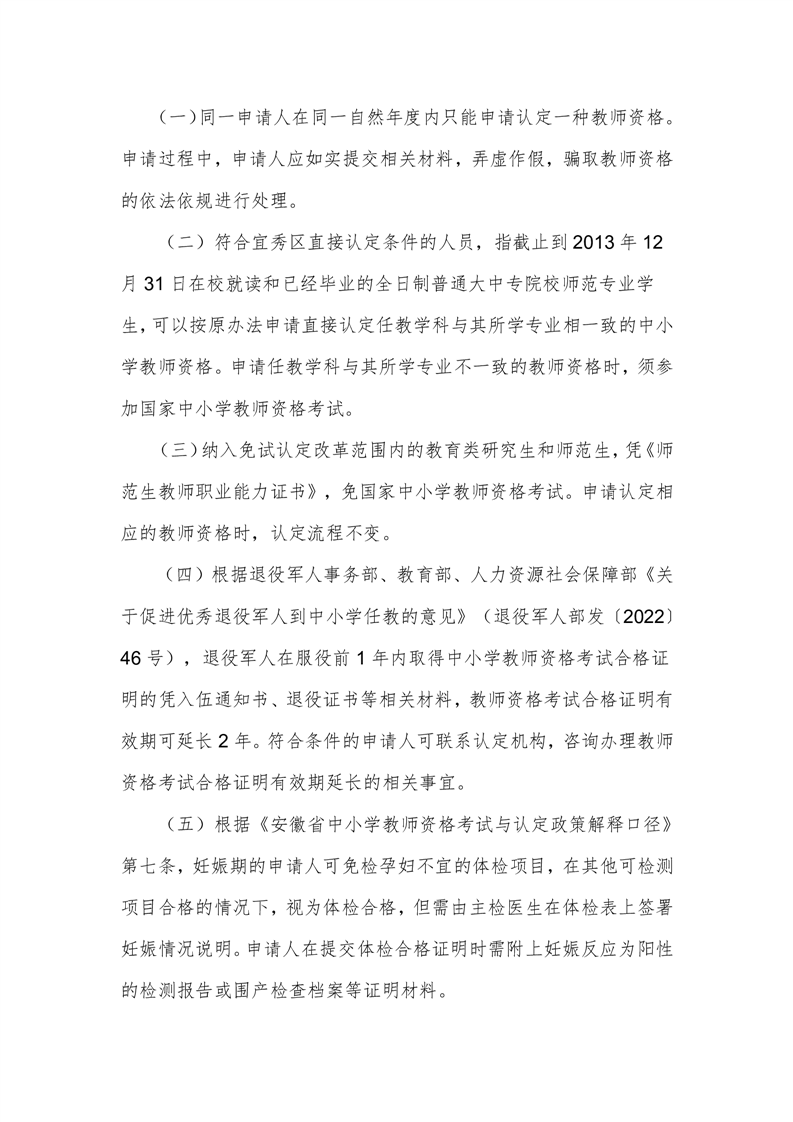 （一）同一申请人在同一自然年度内只能申请认定一种教师资格。申请过程中，申请人应如实提交相关材料，弄虚作假，骗取教师资格的依法依规进行处理。

（二）符合宜秀区直接认定条件的人员，指截止到 2013 年 12 月 31 日在校就读和已经毕业的全日制普通大中专院校师范专业学生，可以按原办法申请直接认定任教学科与其所学专业相一致的中小学教师资格。申请任教学科与其所学专业不一致的教师资格时，须参加国家中小学教师资格考试。

（三）纳入免试认定改革范围内的教育类研究生和师范生，凭《师范生教师职业能力证书》，免国家中小学教师资格考试。申请认定相应的教师资格时，认定流程不变。

（四）根据退役军人事务部、教育部、人力资源社会保障部《关于促进优秀退役军人到中小学任教的意见》（退役军人部发〔2022〕46 号），退役军人在服役前 1 年内取得中小学教师资格考试合格证明的凭入伍通知书、退役证书等相关材料，教师资格考试合格证明有效期可延长 2 年。符合条件的申请人可联系认定机构，咨询办理教师资格考试合格证明有效期延长的相关事宜。

（五）根据《安徽省中小学教师资格考试与认定政策解释口径》第七条，妊娠期的申请人可免检孕妇不宜的体检项目，在其他可检测项目合格的情况下，视为体检合格，但需由主检医生在体检表上签署妊娠情况说明。申请人在提交体检合格证明时需附上妊娠反应为阳性的检测报告或围产检查档案等证明材料。